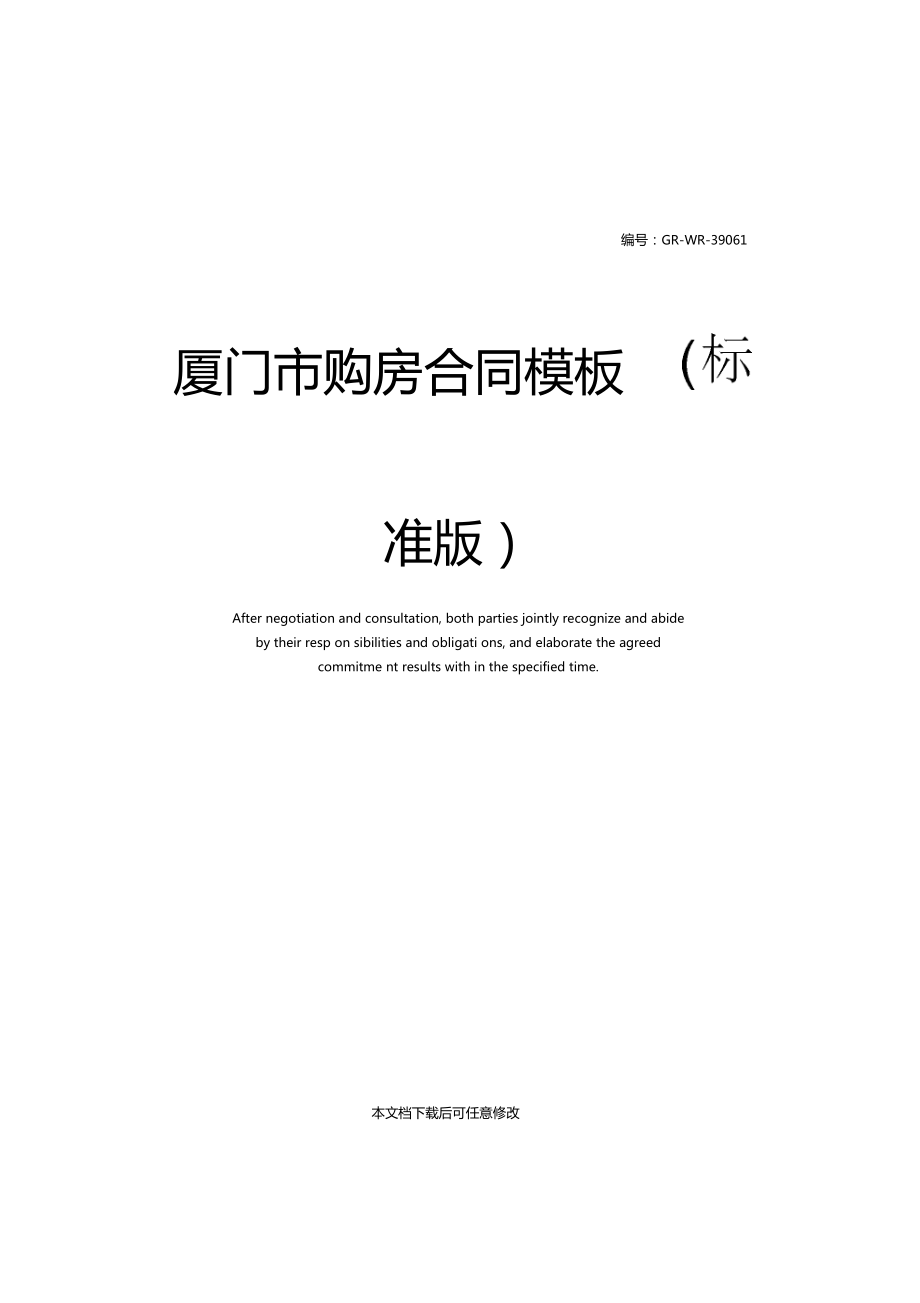 编号：GR-WR-39061

厦门市购房合同模板 （标准版）

After negotiation and consultation, both parties jointly recognize and abide by their resp on sibilities and obligati ons, and elaborate the agreed commitme nt results with in the specified time.

本文档下载后可任意修改